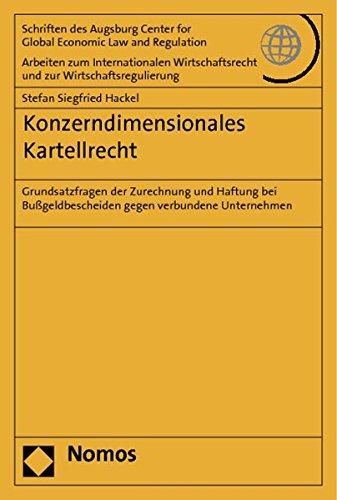 Schriften des Augsburg Center for Global Economic Law and Regulation

Arbeiten zum Internationalen Wirtschaftsrecht und zur Wirtschaftsregulierung

Stefan Siegfried Hackel

Konzerndimensionales Kartellrecht

Grundsatzfragen der Zurechnung und Haftung bei Bußgeldbescheiden gegen verbundene Unternehmen

Nomos